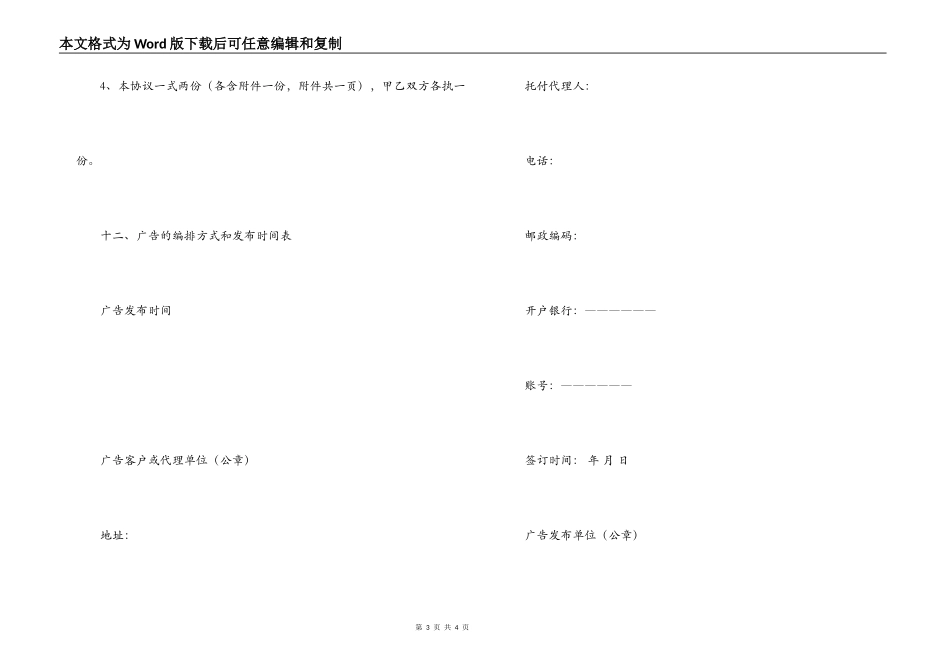 本文格式为Word版下载后可任意编辑和复制

4、本协议一式两份（各含附件一份，附件共一页），甲乙双方各执一份。

十二、广告的编排方式和发布时间表

广告发布时间

广告客户或代理单位（公章）

地址：

托付代理人：

电话：

邮政编码：

开户银行：——————

账号：——————

签订时间： 年 月 日

广告发布单位（公章）

第 3 页 共 4 页